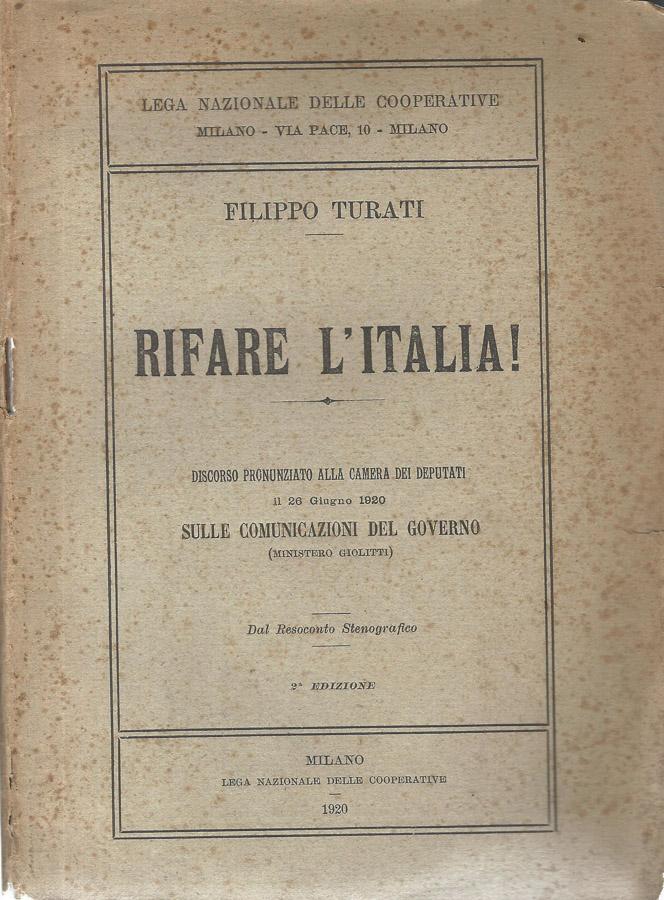 LEGA NAZIONALE DELLE COOPERATIVE
MILANO - VIA PACE, 10 - MILANO

FILIPPO TURATI

RIFARE L'ITALIA!

DISCORSO PRONUNZIATO ALLA CAMERA DEI DEPUTATI
il 26 Giugno 1920
SULLE COMUNICAZIONI DEL GOVERNO
(MINISTERO GIOLITTI)

Dal Resoconto Stenografico

2ª EDIZIONE

MILANO
LEGA NAZIONALE DELLE COOPERATIVE
1920